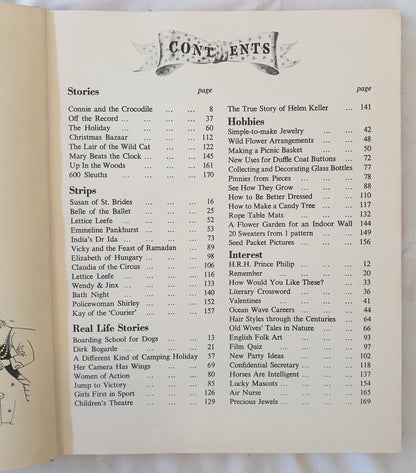 CONTENTS

Stories
page

Connie and the Crocodile 8
Off the Record 37
The Holiday 60
Christmas Bazaar 112
The Lair of the Wild Cat 122
Mary Beats the Clock 145
Up In the Woods 161
600 Sleuths 170

Strips

Susan of St. Brides 16
Belle of the Ballet 25
Lettice Leefe 52
Emmeline Pankhurst 53
India's Dr Ida 73
Vicky and the Feast of Ramadan 89
Elizabeth of Hungary 98
Claudia of the Circus 106
Lettice Leefe 116
Wendy & Jinx 133
Bath Night 140
Policewoman Shirley 152
Kay of the 'Courier' 157

Real Life Stories

Boarding School for Dogs 13
Dirk Bogarde 21
A Different Kind of Camping Holiday 57
Her Camera Has Wings 69
Women of Action 80
Jump to Victory 85
Girls First in Sport 126
Children's Theatre 129

page

The True Story of Helen Keller 141

Hobbies

Simple-to-make Jewelry 42
Wild Flower Arrangements 48
Making a Picnic Basket 50
New Uses for Duffle Coat Buttons 72
Collecting and Decorating Glass Bottles 77
Pinnies from Pieces 78
See How They Grow 88
How to Be Better Dressed 110
How to Make a Candy Tree 117
Rope Table Mats 132
A Flower Garden for an Indoor Wall 144
20 Sweaters from 1 pattern 149
Seed Packet Pictures 156

Interest

H.R.H. Prince Philip 12
Remember 20
How Would You Like These? 33
Literary Crossword 36
Valentines 41
Ocean Wave Careers 44
Hair Styles through the Centuries 64
Old Wives' Tales in Nature 66
English Folk Art 93
Film Quiz 97
New Party Ideas 102
Confidential Secretary 118
Horses Are Intelligent 137
Lucky Mascots 154
Air Nurse 165
Precious Jewels 169